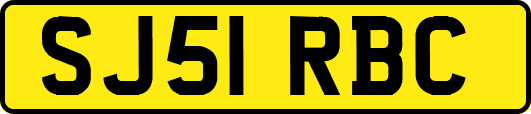 SJ51 RBC